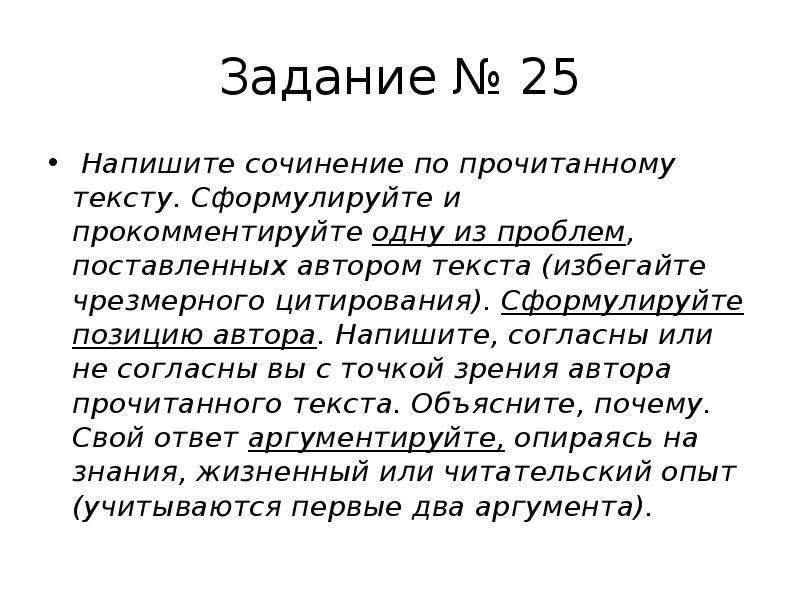 Задание № 25

• Напишите сочинение по прочитанному тексту. Сформулируйте и прокомментируйте одну из проблем, поставленных автором текста (избегайте чрезмерного цитирования). Сформулируйте позицию автора. Напишите, согласны или не согласны вы с точкой зрения автора прочитанного текста. Объясните, почему. Свой ответ аргументируйте, опираясь на знания, жизненный или читательский опыт (учитываются первые два аргумента).